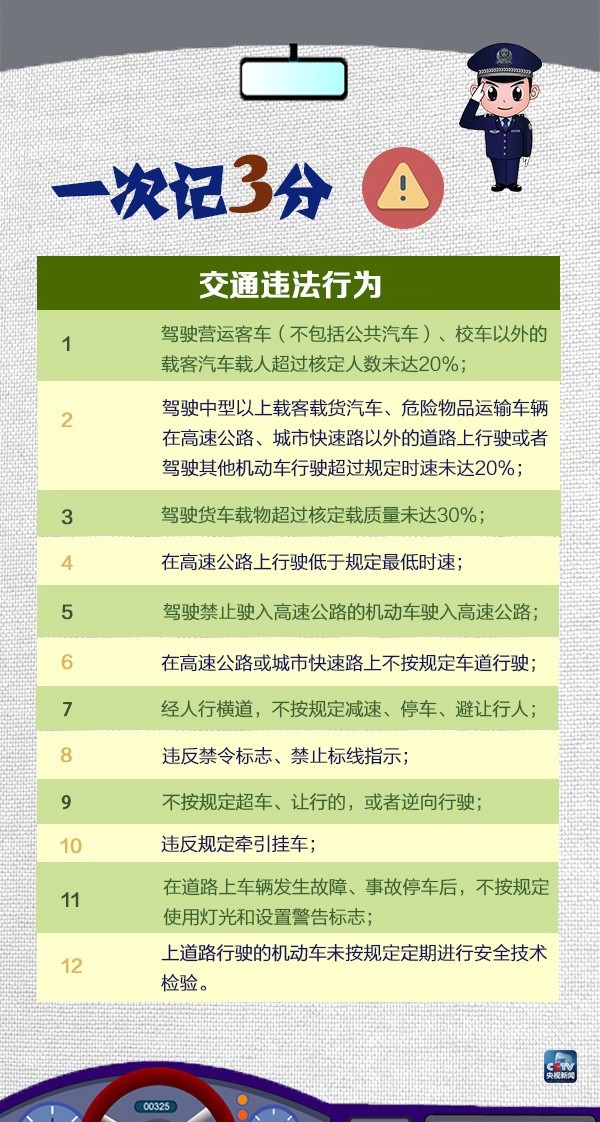 一次记3分

| 交通违法行为 | |
|---|---|
| 1 | 驾驶营运客车（不包括公共汽车）、校车以外的载客汽车载人超过核定人数未达20%； |
| 2 | 驾驶中型以上载客载货汽车、危险物品运输车辆在高速公路、城市快速路以外的道路上行驶或者驾驶其他机动车行驶超过规定时速未达20%； |
| 3 | 驾驶货车载物超过核定载质量未达30%； |
| 4 | 在高速公路上行驶低于规定最低时速； |
| 5 | 驾驶禁止驶入高速公路的机动车驶入高速公路； |
| 6 | 在高速公路或城市快速路上不按规定车道行驶； |
| 7 | 经人行横道，不按规定减速、停车、避让行人； |
| 8 | 违反禁令标志、禁止标线指示； |
| 9 | 不按规定超车、让行的，或者逆向行驶； |
| 10 | 违反规定牵引挂车； |
| 11 | 在道路上车辆发生故障、事故停车后，不按规定使用灯光和设置警告标志； |
| 12 | 上道路行驶的机动车未按规定定期进行安全技术检验。 |

CCTV 央视新闻

00325